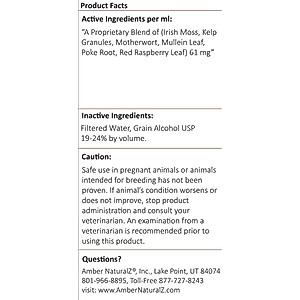 Product Facts

Active Ingredients per ml:

"A Proprietary Blend of (Irish Moss, Kelp Granules, Motherwort, Mullein Leaf, Poke Root, Red Raspberry Leaf) 61 mg"

Inactive Ingredients:

Filtered Water, Grain Alcohol USP 19-24% by volume.

Caution:

Safe use in pregnant animals or animals intended for breeding has not been proven. If animal's condition worsens or does not improve, stop product administration and consult your veterinarian. An examination from a veterinarian is recommended prior to using this product.

Questions?

Amber NaturalZ®, Inc., Lake Point, UT 84074 801-966-8895, Toll-Free 877-727-8243 visit: www.AmberNaturalZ.com